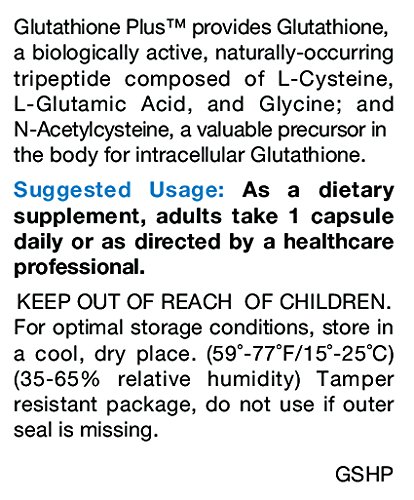 Glutathione Plus™ provides Glutathione, a biologically active, naturally-occurring tripeptide composed of L-Cysteine, L-Glutamic Acid, and Glycine; and N-Acetylcysteine, a valuable precursor in the body for intracellular Glutathione.

Suggested Usage: As a dietary supplement, adults take 1 capsule daily or as directed by a healthcare professional.

KEEP OUT OF REACH OF CHILDREN. For optimal storage conditions, store in a cool, dry place. (59°-77°F/15°-25°C) (35-65% relative humidity) Tamper resistant package, do not use if outer seal is missing.

GSHP